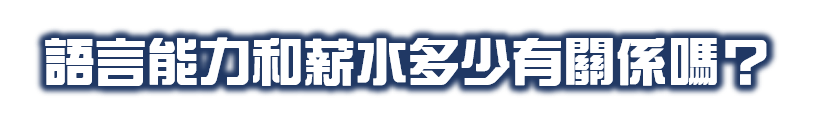 語言能力和薪水多少有關係嗎？